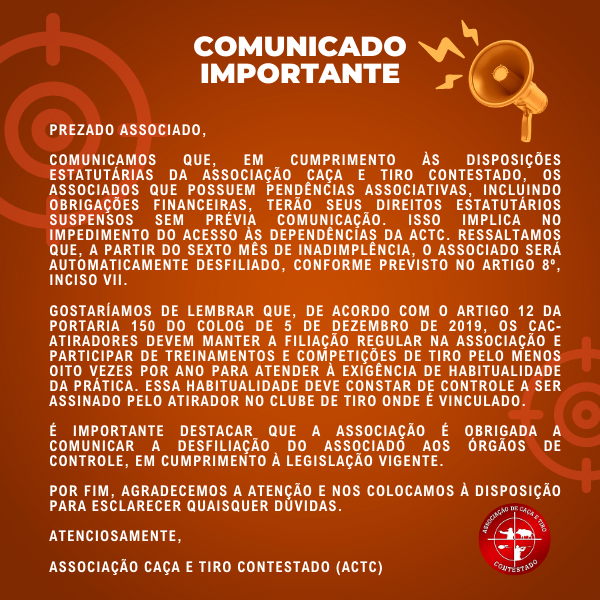 COMUNICADO IMPORTANTE

PREZADO ASSOCIADO,

COMUNICAMOS QUE, EM CUMPRIMENTO ÀS DISPOSIÇÕES ESTATUTÁRIAS DA ASSOCIAÇÃO CAÇA E TIRO CONTESTADO, OS ASSOCIADOS QUE POSSUEM PENDÊNCIAS ASSOCIATIVAS, INCLUINDO OBRIGAÇÕES FINANCEIRAS, TERÃO SEUS DIREITOS ESTATUTÁRIOS SUSPENSOS SEM PRÉVIA COMUNICAÇÃO. ISSO IMPLICA NO IMPEDIMENTO DO ACESSO ÀS DEPENDÊNCIAS DA ACTC. RESSALTAMOS QUE, A PARTIR DO SEXTO MÊS DE INADIMPLÊNCIA, O ASSOCIADO SERÁ AUTOMATICAMENTE DESFILIADO, CONFORME PREVISTO NO ARTIGO 8º, INCISO VII.

GOSTARÍAMOS DE LEMBRAR QUE, DE ACORDO COM O ARTIGO 12 DA PORTARIA 150 DO COLOG DE 5 DE DEZEMBRO DE 2019, OS CAC-ATIRADORES DEVEM MANTER A FILIAÇÃO REGULAR NA ASSOCIAÇÃO E PARTICIPAR DE TREINAMENTOS E COMPETIÇÕES DE TIRO PELO MENOS OITO VEZES POR ANO PARA ATENDER À EXIGÊNCIA DE HABITUALIDADE DA PRÁTICA. ESSA HABITUALIDADE DEVE CONSTAR DE CONTROLE A SER ASSINADO PELO ATIRADOR NO CLUBE DE TIRO ONDE É VINCULADO.

É IMPORTANTE DESTACAR QUE A ASSOCIAÇÃO É OBRIGADA A COMUNICAR A DESFILIAÇÃO DO ASSOCIADO AOS ÓRGÃOS DE CONTROLE, EM CUMPRIMENTO À LEGISLAÇÃO VIGENTE.

POR FIM, AGRADECEMOS A ATENÇÃO E NOS COLOCAMOS À DISPOSIÇÃO PARA ESCLARECER QUAISQUER DÚVIDAS.

ATENCIOSAMENTE,

ASSOCIAÇÃO CAÇA E TIRO CONTESTADO (ACTC)

ASSOCIAÇÃO DE CAÇA E TIRO
CONTESTADO